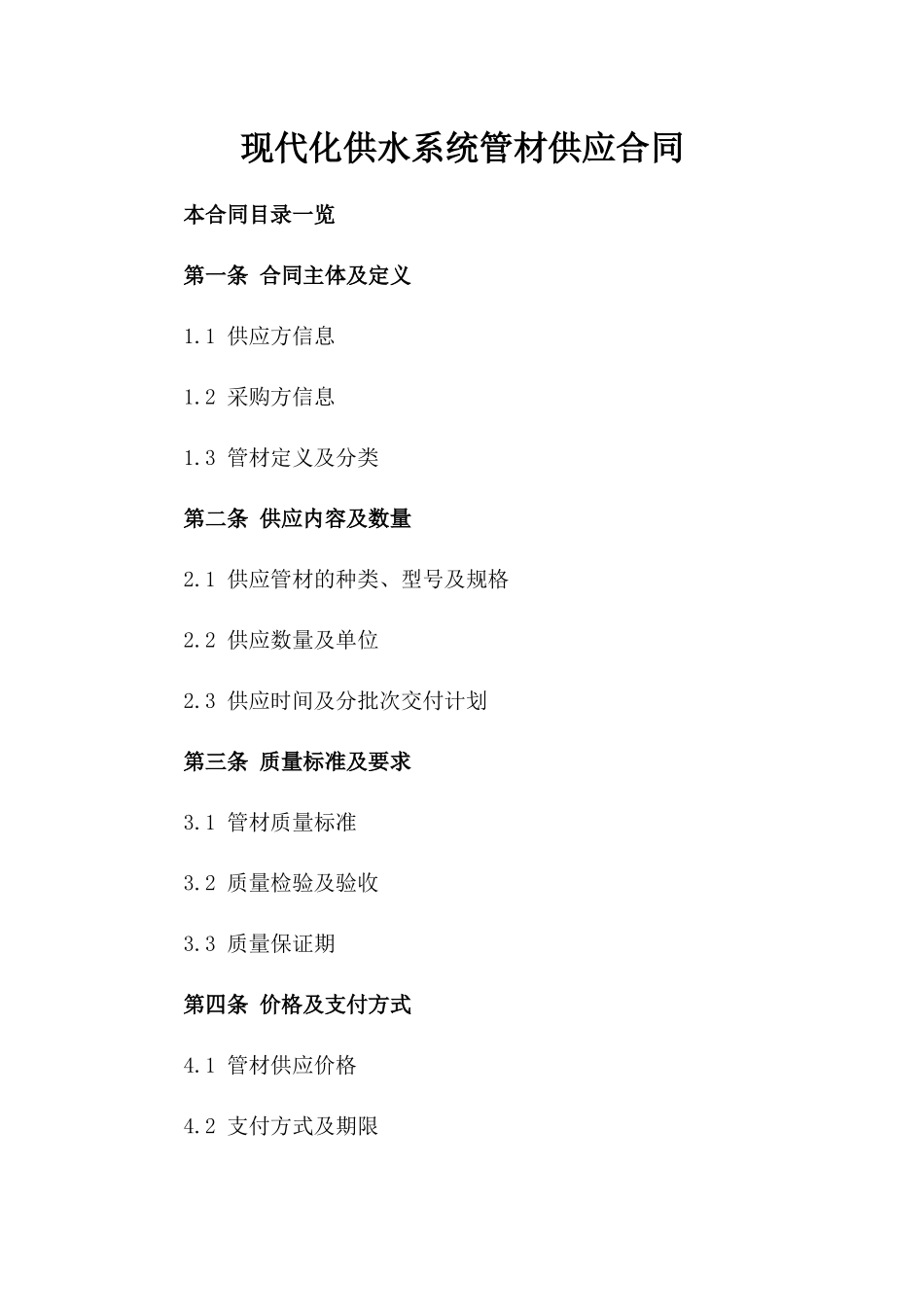 现代化供水系统管材供应合同

本合同目录一览

第一条 合同主体及定义

1.1 供应方信息

1.2 采购方信息

1.3 管材定义及分类

第二条 供应内容及数量

2.1 供应管材的种类、型号及规格

2.2 供应数量及单位

2.3 供应时间及分批次交付计划

第三条 质量标准及要求

3.1 管材质量标准

3.2 质量检验及验收

3.3 质量保证期

第四条 价格及支付方式

4.1 管材供应价格

4.2 支付方式及期限